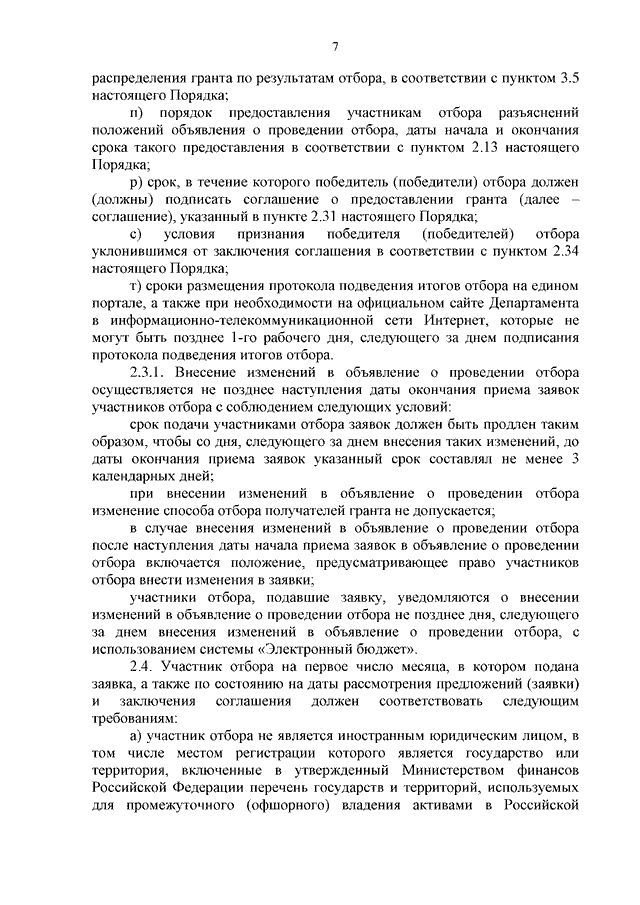 7

распределения гранта по результатам отбора, в соответствии с пунктом 3.5 настоящего Порядка;

п) порядок предоставления участникам отбора разъяснений положений объявления о проведении отбора, даты начала и окончания срока такого предоставления в соответствии с пунктом 2.13 настоящего Порядка;

р) срок, в течение которого победитель (победители) отбора должен (должны) подписать соглашение о предоставлении гранта (далее – соглашение), указанный в пункте 2.31 настоящего Порядка;

с) условия признания победителя (победителей) отбора уклонившимся от заключения соглашения в соответствии с пунктом 2.34 настоящего Порядка;

т) сроки размещения протокола подведения итогов отбора на едином портале, а также при необходимости на официальном сайте Департамента в информационно-телекоммуникационной сети Интернет, которые не могут быть позднее 1-го рабочего дня, следующего за днем подписания протокола подведения итогов отбора.

2.3.1. Внесение изменений в объявление о проведении отбора осуществляется не позднее наступления даты окончания приема заявок участников отбора с соблюдением следующих условий:

срок подачи участниками отбора заявок должен быть продлен таким образом, чтобы со дня, следующего за днем внесения таких изменений, до даты окончания приема заявок указанный срок составлял не менее 3 календарных дней;

при внесении изменений в объявление о проведении отбора изменение способа отбора получателей гранта не допускается;

в случае внесения изменений в объявление о проведении отбора после наступления даты начала приема заявок в объявление о проведении отбора включается положение, предусматривающее право участников отбора внести изменения в заявки;

участники отбора, подавшие заявку, уведомляются о внесении изменений в объявление о проведении отбора не позднее дня, следующего за днем внесения изменений в объявление о проведении отбора, с использованием системы «Электронный бюджет».

2.4. Участник отбора на первое число месяца, в котором подана заявка, а также по состоянию на даты рассмотрения предложений (заявки) и заключения соглашения должен соответствовать следующим требованиям:

а) участник отбора не является иностранным юридическим лицом, в том числе местом регистрации которого является государство или территория, включенные в утвержденный Министерством финансов Российской Федерации перечень государств и территорий, используемых для промежуточного (офшорного) владения активами в Российской